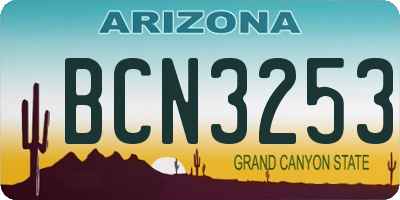 ARIZONA

BCN3253

GRAND CANYON STATE